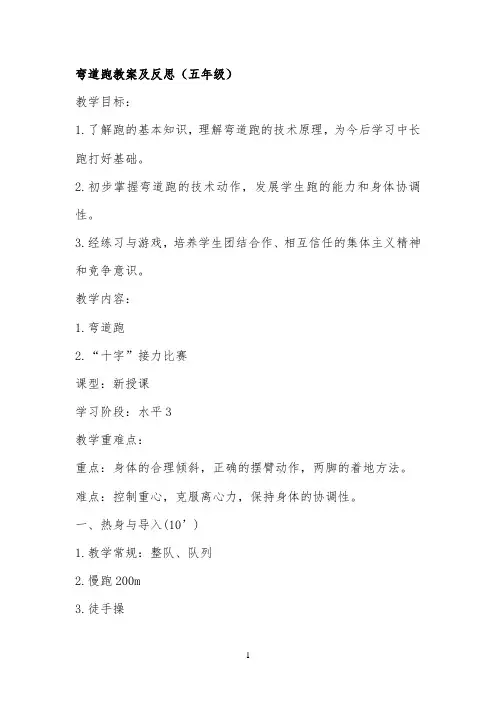 弯道跑教案及反思（五年级）

教学目标：

1.了解跑的基本知识，理解弯道跑的技术原理，为今后学习中长跑打好基础。

2.初步掌握弯道跑的技术动作，发展学生跑的能力和身体协调性。

3.经练习与游戏，培养学生团结合作、相互信任的集体主义精神和竞争意识。

教学内容：

1.弯道跑

2.“十字”接力比赛

课型：新授课

学习阶段：水平3

教学重难点：

重点：身体的合理倾斜，正确的摆臂动作，两脚的着地方法。

难点：控制重心，克服离心力，保持身体的协调性。

一、热身与导入(10’)

1.教学常规：整队、队列

2.慢跑200m

3.徒手操

1